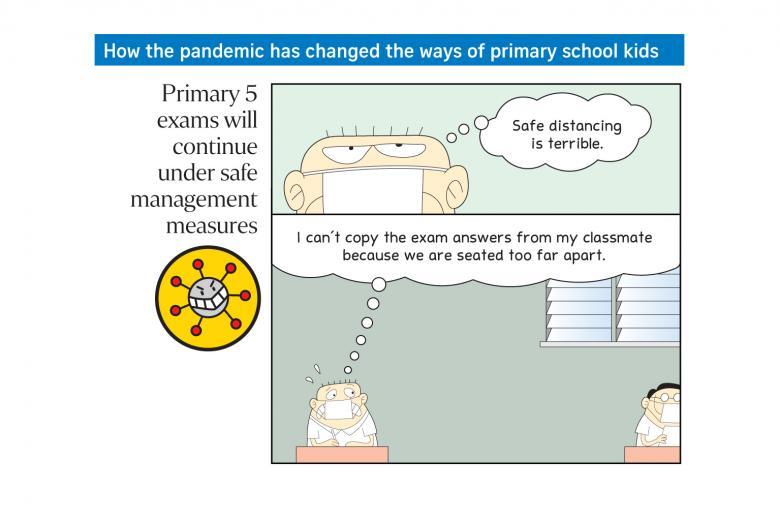 How the pandemic has changed the ways of primary school kids

Primary 5 exams will continue under safe management measures

Safe distancing is terrible.

I can´t copy the exam answers from my classmate because we are seated too far apart.